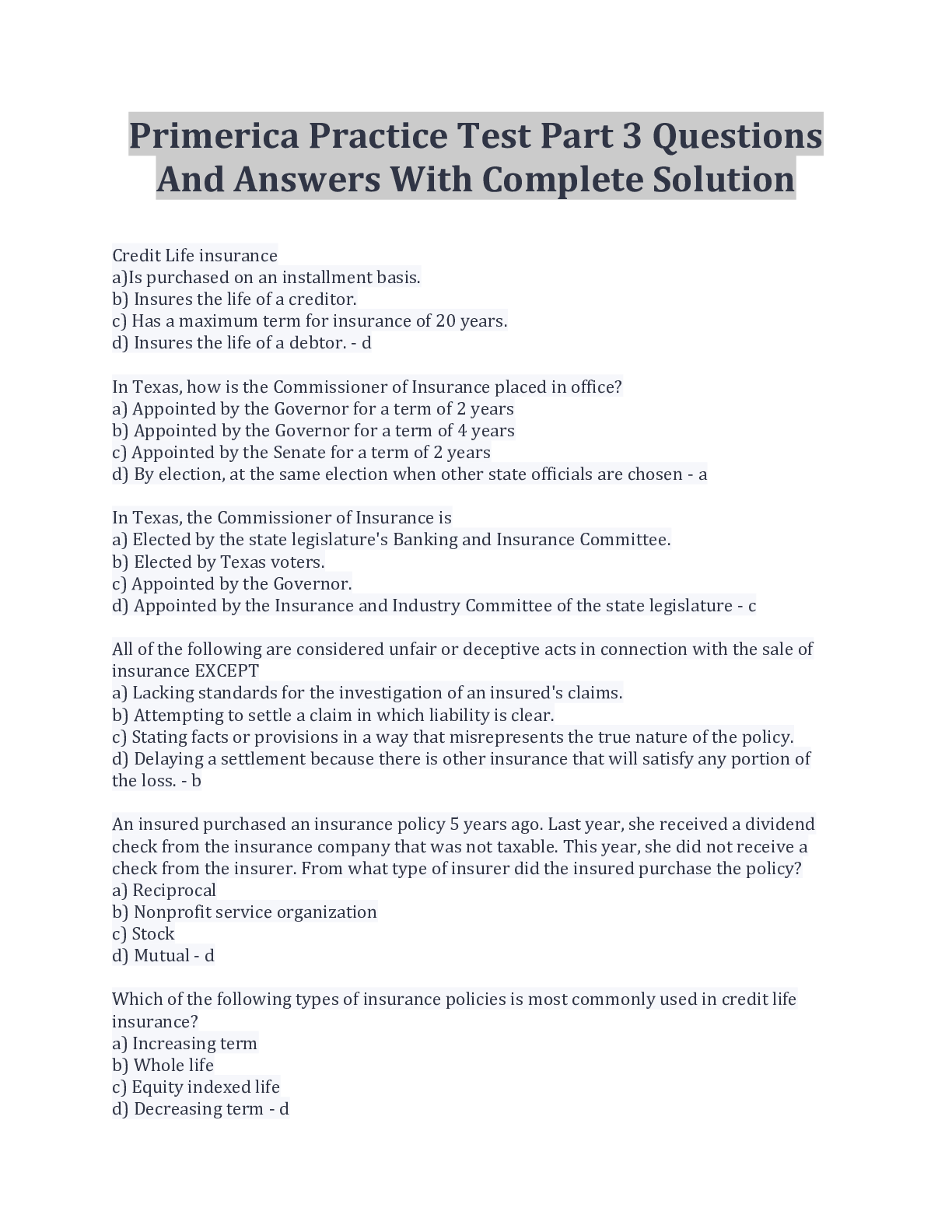 Primerica Practice Test Part 3 Questions And Answers With Complete Solution

Credit Life insurance
a)Is purchased on an installment basis.
b) Insures the life of a creditor.
c) Has a maximum term for insurance of 20 years.
d) Insures the life of a debtor. - d

In Texas, how is the Commissioner of Insurance placed in office?
a) Appointed by the Governor for a term of 2 years
b) Appointed by the Governor for a term of 4 years
c) Appointed by the Senate for a term of 2 years
d) By election, at the same election when other state officials are chosen - a

In Texas, the Commissioner of Insurance is
a) Elected by the state legislature's Banking and Insurance Committee.
b) Elected by Texas voters.
c) Appointed by the Governor.
d) Appointed by the Insurance and Industry Committee of the state legislature - c

All of the following are considered unfair or deceptive acts in connection with the sale of insurance EXCEPT
a) Lacking standards for the investigation of an insured's claims.
b) Attempting to settle a claim in which liability is clear.
c) Stating facts or provisions in a way that misrepresents the true nature of the policy.
d) Delaying a settlement because there is other insurance that will satisfy any portion of the loss. - b

An insured purchased an insurance policy 5 years ago. Last year, she received a dividend check from the insurance company that was not taxable. This year, she did not receive a check from the insurer. From what type of insurer did the insured purchase the policy?
a) Reciprocal
b) Nonprofit service organization
c) Stock
d) Mutual - d

Which of the following types of insurance policies is most commonly used in credit life insurance?
a) Increasing term
b) Whole life
c) Equity indexed life
d) Decreasing term - d